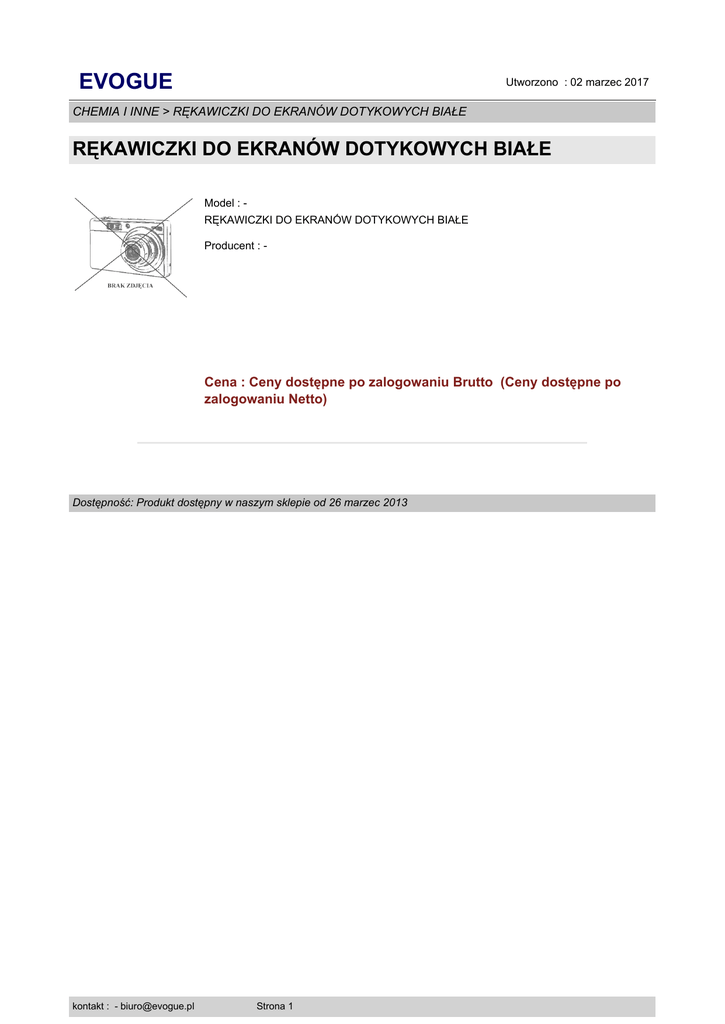 EVOGUE

Utworzono : 02 marzec 2017

CHEMIA I INNE > RĘKAWICZKI DO EKRANÓW DOTYKOWYCH BIAŁE

RĘKAWICZKI DO EKRANÓW DOTYKOWYCH BIAŁE

BRAK ZDJĘCIA

Model : -
RĘKAWICZKI DO EKRANÓW DOTYKOWYCH BIAŁE

Producent : -

Cena : Ceny dostępne po zalogowaniu Brutto (Ceny dostępne po zalogowaniu Netto)

Dostępność: Produkt dostępny w naszym sklepie od 26 marzec 2013

kontakt : - biuro@evogue.pl

Strona 1